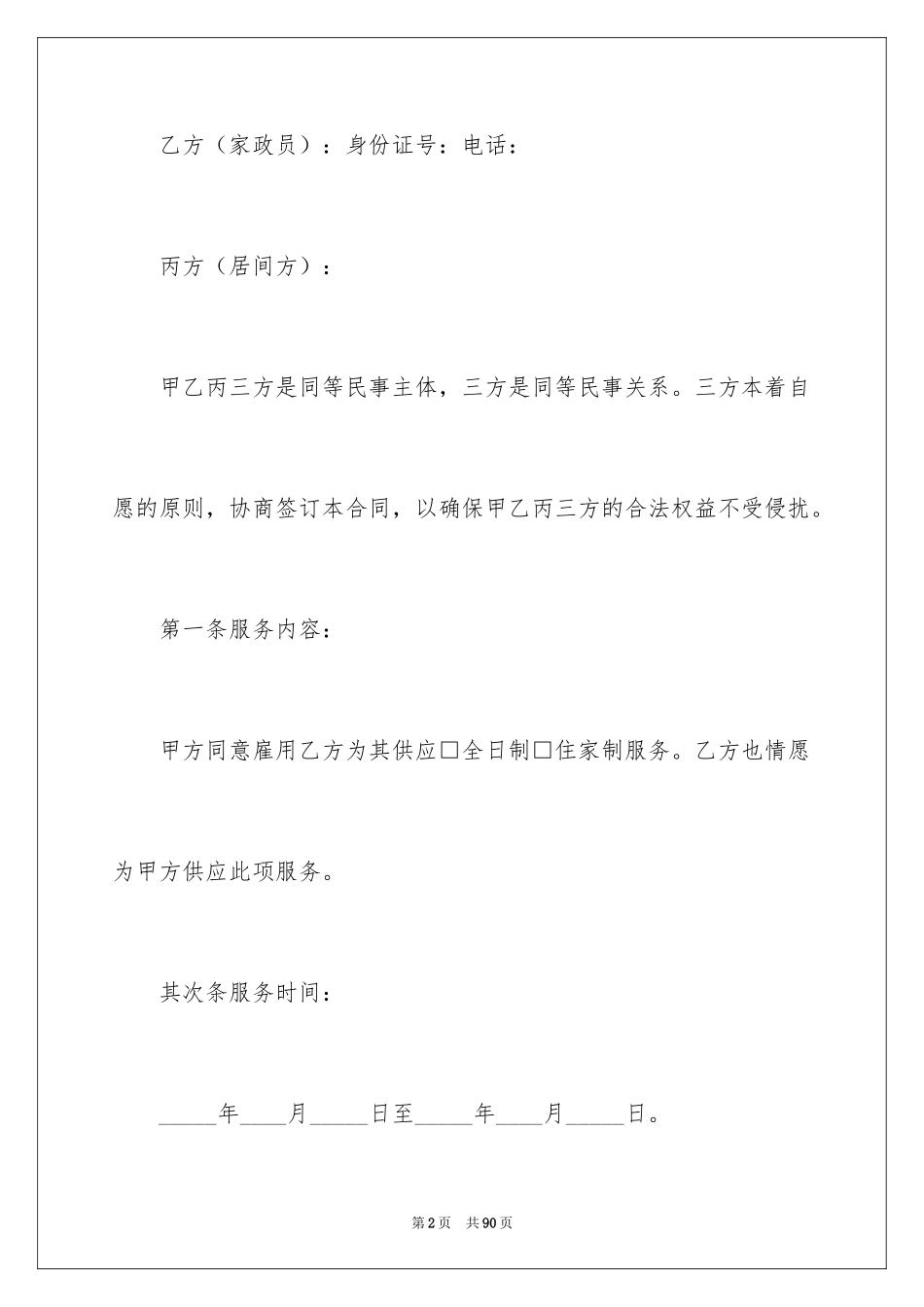 乙方（家政员）：身份证号：电话：

丙方（居间方）：

甲乙丙三方是同等民事主体，三方是同等民事关系。三方本着自愿的原则，协商签订本合同，以确保甲乙丙三方的合法权益不受侵扰。

第一条服务内容：

甲方同意雇用乙方为其供应□全日制□住家制服务。乙方也情愿为甲方供应此项服务。

其次条服务时间：

_____年____月_____日至_____年____月_____日。

第2页 共90页